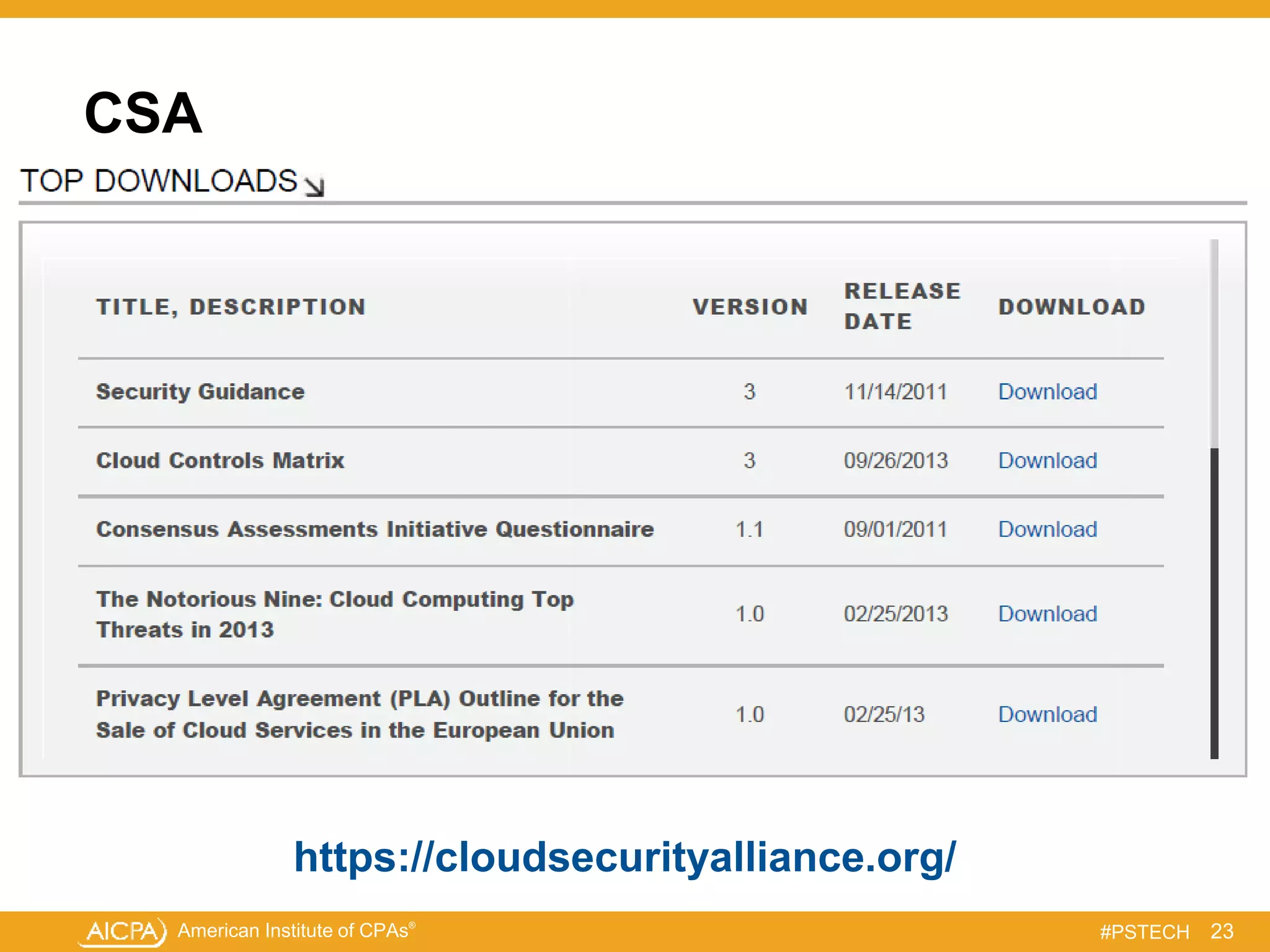 CSA

TOP DOWNLOADS

| TITLE, DESCRIPTION | VERSION | RELEASE DATE | DOWNLOAD |
|---|---|---|---|
| Security Guidance | 3 | 11/14/2011 | Download |
| Cloud Controls Matrix | 3 | 09/26/2013 | Download |
| Consensus Assessments Initiative Questionnaire | 1.1 | 09/01/2011 | Download |
| The Notorious Nine: Cloud Computing Top Threats in 2013 | 1.0 | 02/25/2013 | Download |
| Privacy Level Agreement (PLA) Outline for the Sale of Cloud Services in the European Union | 1.0 | 02/25/13 | Download |

https://cloudsecurityalliance.org/

AICPA American Institute of CPAs®

#PSTECH 23